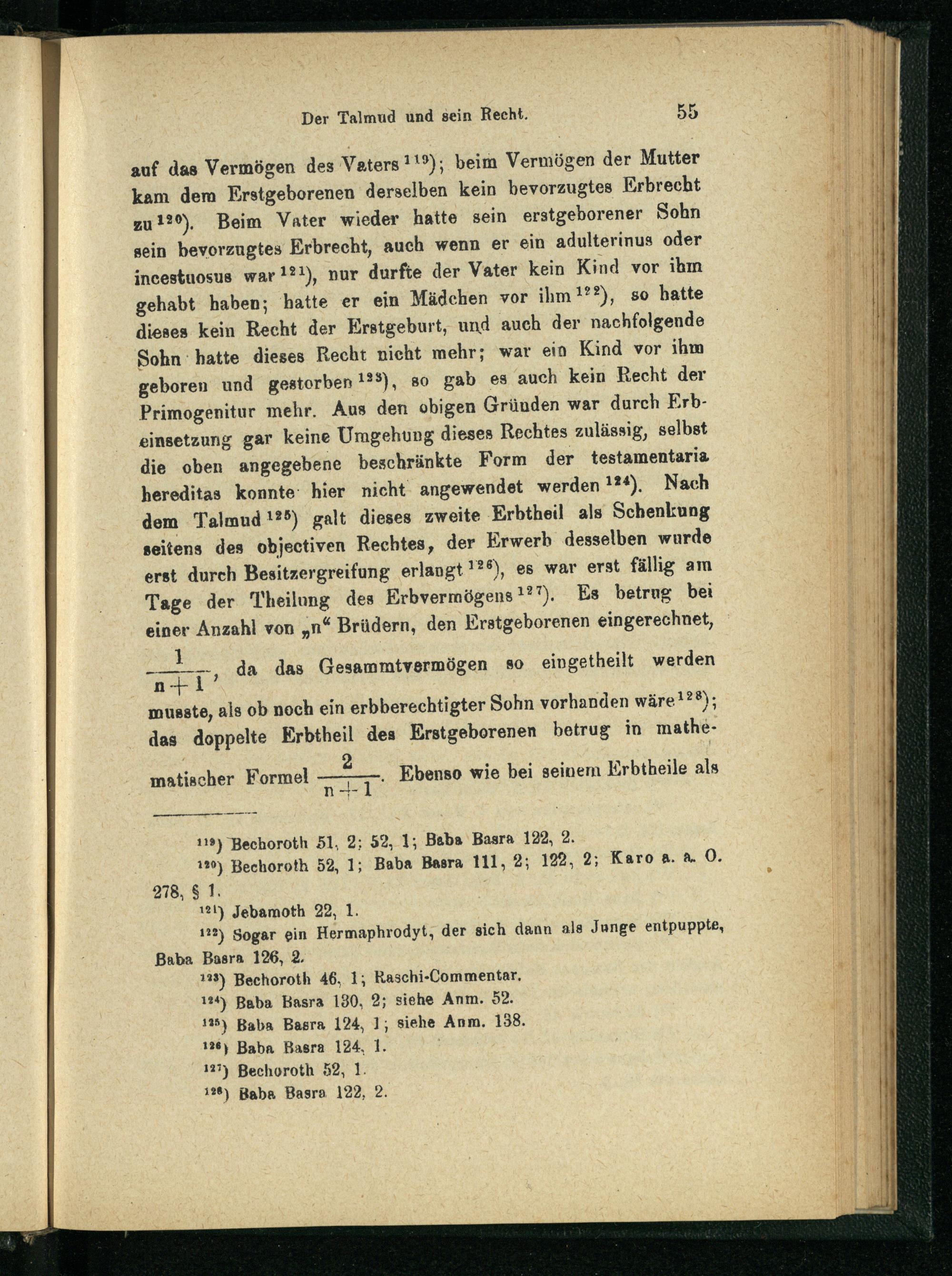 Der Talmud und sein Recht. 55

auf das Vermögen des Vaters $^{119}$); beim Vermögen der Mutter kam dem Erstgeborenen derselben kein bevorzugtes Erbrecht zu $^{120}$). Beim Vater wieder hatte sein erstgeborener Sohn sein bevorzugtes Erbrecht, auch wenn er ein adulterinus oder incestuosus war $^{121}$), nur durfte der Vater kein Kind vor ihm gehabt haben; hatte er ein Mädchen vor ihm $^{122}$), so hatte dieses kein Recht der Erstgeburt, und auch der nachfolgende Sohn hatte dieses Recht nicht mehr; war ein Kind vor ihm geboren und gestorben $^{123}$), so gab es auch kein Recht der Primogenitur mehr. Aus den obigen Gründen war durch Erbeinsetzung gar keine Umgehung dieses Rechtes zulässig, selbst die oben angegebene beschränkte Form der testamentaria hereditas konnte hier nicht angewendet werden $^{124}$). Nach dem Talmud $^{125}$) galt dieses zweite Erbtheil als Schenkung seitens des objectiven Rechtes, der Erwerb desselben wurde erst durch Besitzergreifung erlangt $^{126}$), es war erst fällig am Tage der Theilung des Erbvermögens $^{127}$). Es betrug bei einer Anzahl von „n“ Brüdern, den Erstgeborenen eingerechnet, $\frac{1}{n+1}$, da das Gesammtvermögen so eingetheilt werden musste, als ob noch ein erbberechtigter Sohn vorhanden wäre $^{128}$); das doppelte Erbtheil des Erstgeborenen betrug in mathematischer Formel $\frac{2}{n+1}$. Ebenso wie bei seinem Erbtheile als

$^{119}$) Bechoroth 51, 2; 52, 1; Baba Basra 122, 2.
$^{120}$) Bechoroth 52, 1; Baba Basra 111, 2; 122, 2; Karo a. a. O. 278, § 1.
$^{121}$) Jebamoth 22, 1.
$^{122}$) Sogar ein Hermaphrodyt, der sich dann als Junge entpuppte, Baba Basra 126, 2.
$^{123}$) Bechoroth 46, 1; Raschi-Commentar.
$^{124}$) Baba Basra 130, 2; siehe Anm. 52.
$^{125}$) Baba Basra 124, 1; siehe Anm. 138.
$^{126}$) Baba Basra 124, 1.
$^{127}$) Bechoroth 52, 1.
$^{128}$) Baba Basra 122, 2.